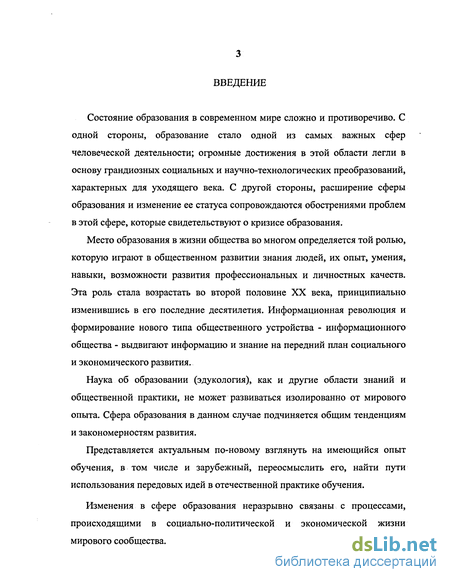 3

ВВЕДЕНИЕ

Состояние образования в современном мире сложно и противоречиво. С одной стороны, образование стало одной из самых важных сфер человеческой деятельности; огромные достижения в этой области легли в основу грандиозных социальных и научно-технологических преобразований, характерных для уходящего века. С другой стороны, расширение сферы образования и изменение ее статуса сопровождаются обострениями проблем в этой сфере, которые свидетельствуют о кризисе образования.

Место образования в жизни общества во многом определяется той ролью, которую играют в общественном развитии знания людей, их опыт, умения, навыки, возможности развития профессиональных и личностных качеств. Эта роль стала возрастать во второй половине XX века, принципиально изменившись в его последние десятилетия. Информационная революция и формирование нового типа общественного устройства - информационного общества - выдвигают информацию и знание на передний план социального и экономического развития.

Наука об образовании (эдукология), как и другие области знаний и общественной практики, не может развиваться изолированно от мирового опыта. Сфера образования в данном случае подчиняется общим тенденциям и закономерностям развития.

Представляется актуальным по-новому взглянуть на имеющийся опыт обучения, в том числе и зарубежный, переосмыслить его, найти пути использования передовых идей в отечественной практике обучения.

Изменения в сфере образования неразрывно связаны с процессами, происходящими в социально-политической и экономической жизни мирового сообщества.

dsLib.net
библиотека диссертаций